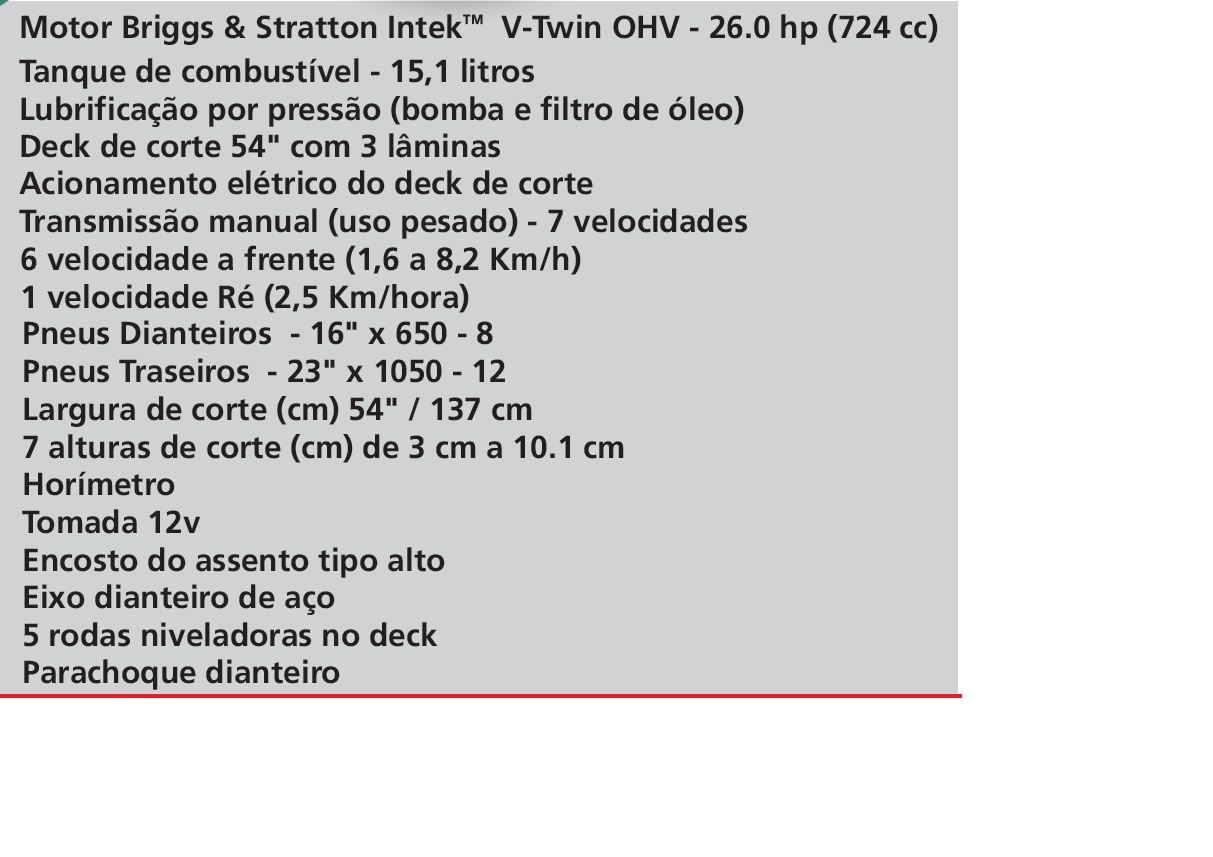 Motor Briggs & Stratton Intek™ V-Twin OHV - 26.0 hp (724 cc)
Tanque de combustível - 15,1 litros
Lubrificação por pressão (bomba e filtro de óleo)
Deck de corte 54" com 3 lâminas
Acionamento elétrico do deck de corte
Transmissão manual (uso pesado) - 7 velocidades
6 velocidade a frente (1,6 a 8,2 Km/h)
1 velocidade Ré (2,5 Km/hora)
Pneus Dianteiros - 16" x 650 - 8
Pneus Traseiros - 23" x 1050 - 12
Largura de corte (cm) 54" / 137 cm
7 alturas de corte (cm) de 3 cm a 10.1 cm
Horímetro
Tomada 12v
Encosto do assento tipo alto
Eixo dianteiro de aço
5 rodas niveladoras no deck
Parachoque dianteiro